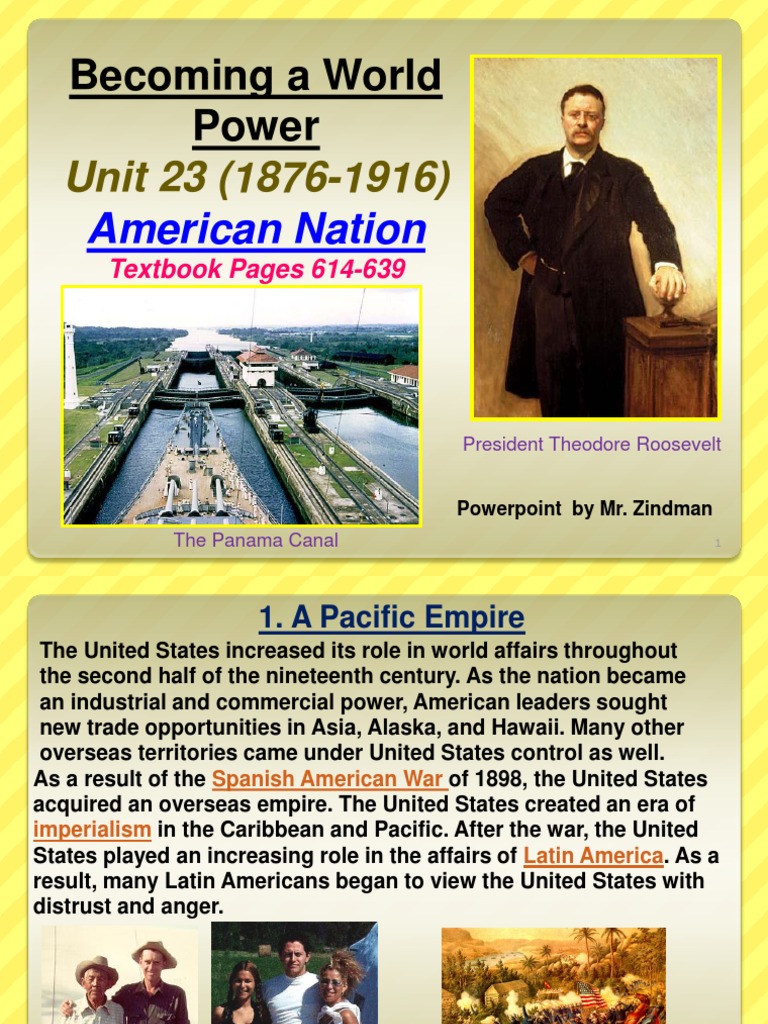 Becoming a World Power
Unit 23 (1876-1916)
American Nation
Textbook Pages 614-639

President Theodore Roosevelt

Powerpoint by Mr. Zindman

The Panama Canal

1

1. A Pacific Empire

The United States increased its role in world affairs throughout the second half of the nineteenth century. As the nation became an industrial and commercial power, American leaders sought new trade opportunities in Asia, Alaska, and Hawaii. Many other overseas territories came under United States control as well.

As a result of the Spanish American War of 1898, the United States acquired an overseas empire. The United States created an era of imperialism in the Caribbean and Pacific. After the war, the United States played an increasing role in the affairs of Latin America. As a result, many Latin Americans began to view the United States with distrust and anger.